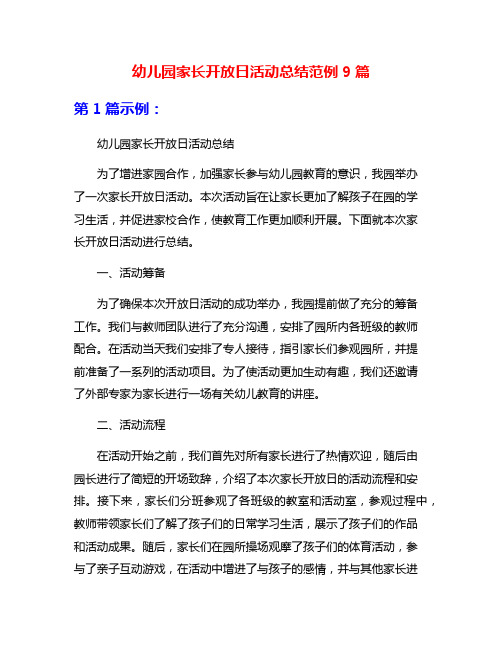 幼儿园家长开放日活动总结范例 9 篇

第 1 篇示例：

幼儿园家长开放日活动总结

为了增进家园合作，加强家长参与幼儿园教育的意识，我园举办了一次家长开放日活动。本次活动旨在让家长更加了解孩子在园的学习生活，并促进家校合作，使教育工作更加顺利开展。下面就本次家长开放日活动进行总结。

一、活动筹备

为了确保本次开放日活动的成功举办，我园提前做了充分的筹备工作。我们与教师团队进行了充分沟通，安排了园所内各班级的教师配合。在活动当天我们安排了专人接待，指引家长们参观园所，并提前准备了一系列的活动项目。为了使活动更加生动有趣，我们还邀请了外部专家为家长进行一场有关幼儿教育的讲座。

二、活动流程

在活动开始之前，我们首先对所有家长进行了热情欢迎，随后由园长进行了简短的开场致辞，介绍了本次家长开放日的活动流程和安排。接下来，家长们分班参观了各班级的教室和活动室，参观过程中，教师带领家长们了解了孩子们的日常学习生活，展示了孩子们的作品和活动成果。随后，家长们在园所操场观摩了孩子们的体育活动，参与了亲子互动游戏，在活动中增进了与孩子的感情，并与其他家长进